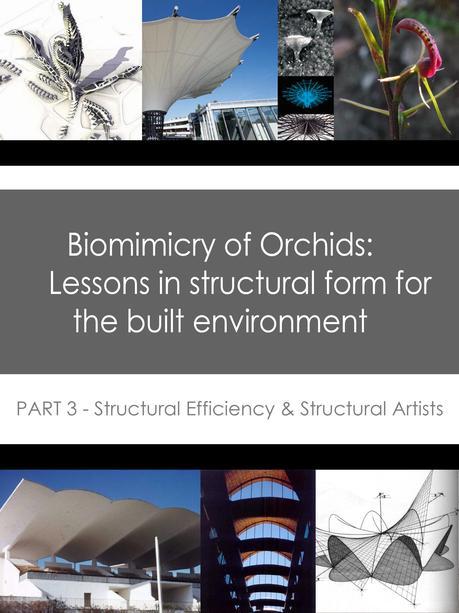 Biomimicry of Orchids: Lessons in structural form for the built environment

PART 3 - Structural Efficiency & Structural Artists